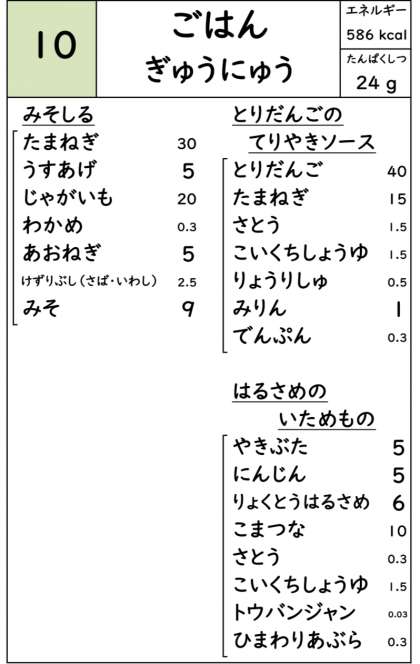 10

ごはん
ぎゅうにゅう

エネルギー
586 kcal
たんぱくしつ
24 g

みそしる

| | |
|---|---|
| たまねぎ | 30 |
| うすあげ | 5 |
| じゃがいも | 20 |
| わかめ | 0.3 |
| あおねぎ | 5 |
| けずりぶし（さば・いわし） | 2.5 |
| みそ | 9 |

とりだんごの
てりやきソース

| | |
|---|---|
| とりだんご | 40 |
| たまねぎ | 15 |
| さとう | 1.5 |
| こいくちしょうゆ | 1.5 |
| りょうりしゅ | 0.5 |
| みりん | 1 |
| でんぷん | 0.3 |

はるさめの
いためもの

| | |
|---|---|
| やきぶた | 5 |
| にんじん | 5 |
| りょくとうはるさめ | 6 |
| こまつな | 10 |
| さとう | 0.3 |
| こいくちしょうゆ | 1.5 |
| トウバンジャン | 0.03 |
| ひまわりあぶら | 0.3 |